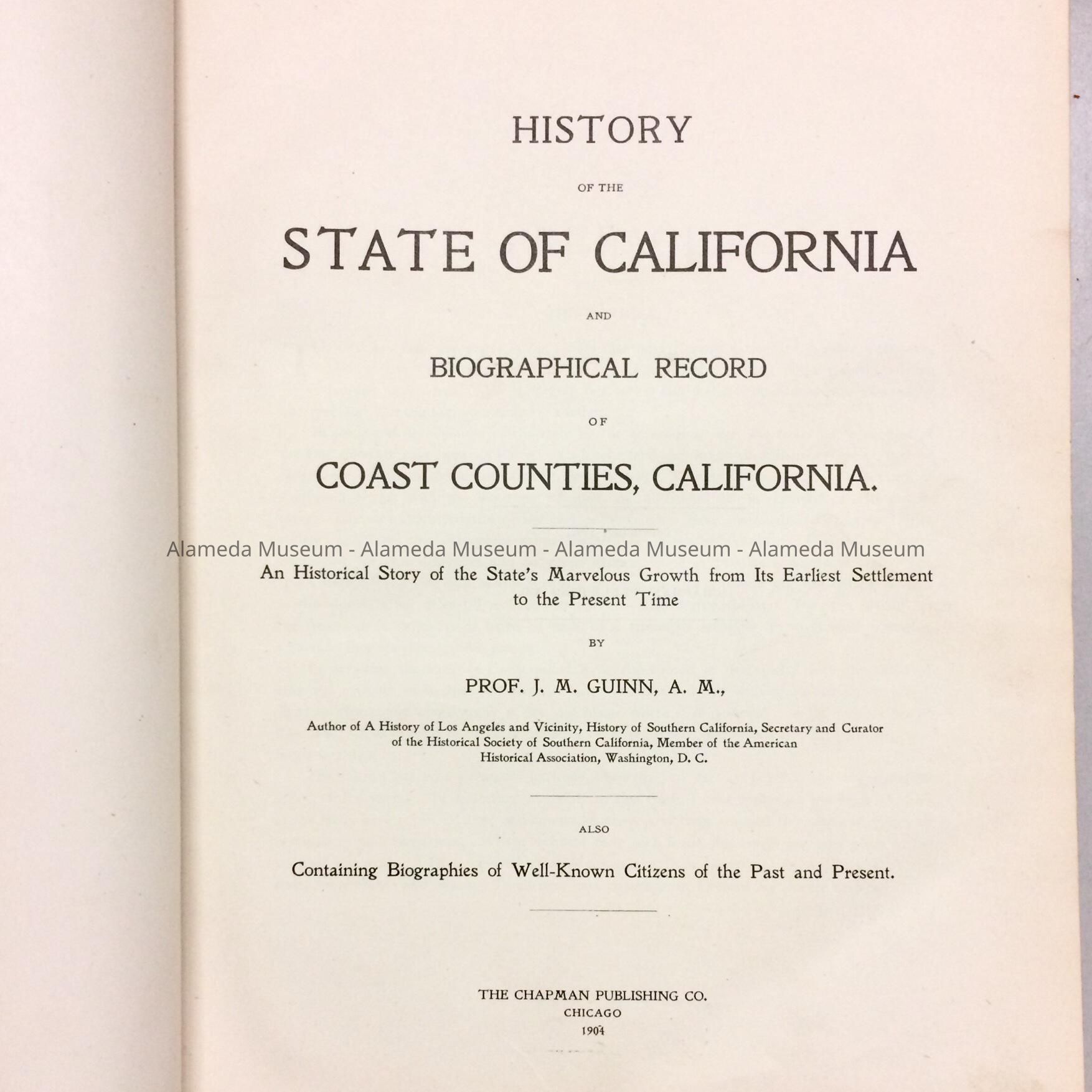 HISTORY

OF THE

STATE OF CALIFORNIA

AND

BIOGRAPHICAL RECORD

OF

COAST COUNTIES, CALIFORNIA.

Alameda Museum - Alameda Museum - Alameda Museum - Alameda Museum

An Historical Story of the State's Marvelous Growth from Its Earliest Settlement to the Present Time

BY

PROF. J. M. GUINN, A. M.,

Author of A History of Los Angeles and Vicinity, History of Southern California, Secretary and Curator of the Historical Society of Southern California, Member of the American Historical Association, Washington, D. C.

ALSO

Containing Biographies of Well-Known Citizens of the Past and Present.

THE CHAPMAN PUBLISHING CO.
CHICAGO
1904